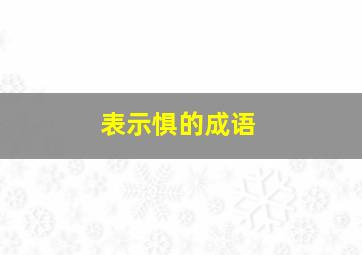 表示惧的成语